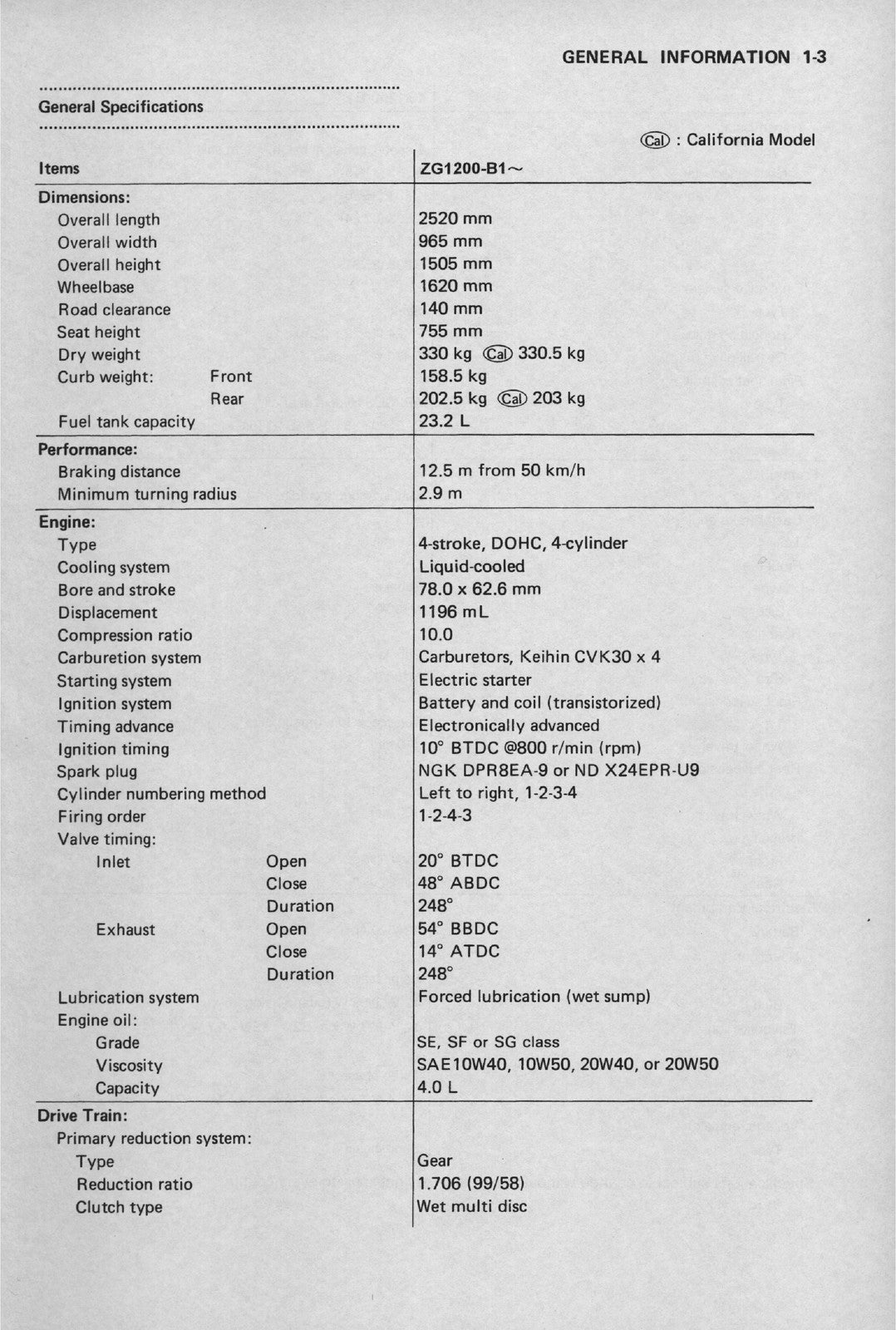 GENERAL INFORMATION 1-3

General Specifications

Cal : California Model

| Items | ZG1200-B1~ |
|---|---|
| Dimensions: | |
| Overall length | 2520 mm |
| Overall width | 965 mm |
| Overall height | 1505 mm |
| Wheelbase | 1620 mm |
| Road clearance | 140 mm |
| Seat height | 755 mm |
| Dry weight | 330 kg Cal 330.5 kg |
| Curb weight: Front | 158.5 kg |
| Rear | 202.5 kg Cal 203 kg |
| Fuel tank capacity | 23.2 L |
| Performance: | |
| Braking distance | 12.5 m from 50 km/h |
| Minimum turning radius | 2.9 m |
| Engine: | |
| Type | 4-stroke, DOHC, 4-cylinder |
| Cooling system | Liquid-cooled |
| Bore and stroke | 78.0 x 62.6 mm |
| Displacement | 1196 mL |
| Compression ratio | 10.0 |
| Carburetion system | Carburetors, Keihin CVK30 x 4 |
| Starting system | Electric starter |
| Ignition system | Battery and coil (transistorized) |
| Timing advance | Electronically advanced |
| Ignition timing | 10° BTDC @800 r/min (rpm) |
| Spark plug | NGK DPR8EA-9 or ND X24EPR-U9 |
| Cylinder numbering method | Left to right, 1-2-3-4 |
| Firing order | 1-2-4-3 |
| Valve timing: | |
| Inlet Open | 20° BTDC |
| Close | 48° ABDC |
| Duration | 248° |
| Exhaust Open | 54° BBDC |
| Close | 14° ATDC |
| Duration | 248° |
| Lubrication system | Forced lubrication (wet sump) |
| Engine oil: | |
| Grade | SE, SF or SG class |
| Viscosity | SAE10W40, 10W50, 20W40, or 20W50 |
| Capacity | 4.0 L |
| Drive Train: | |
| Primary reduction system: | |
| Type | Gear |
| Reduction ratio | 1.706 (99/58) |
| Clutch type | Wet multi disc |